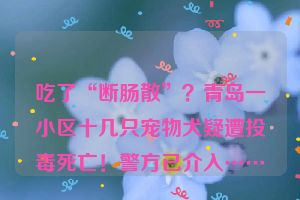 吃了“断肠散”？青岛一小区十几只宠物犬疑遭投毒死亡！警方已介入……